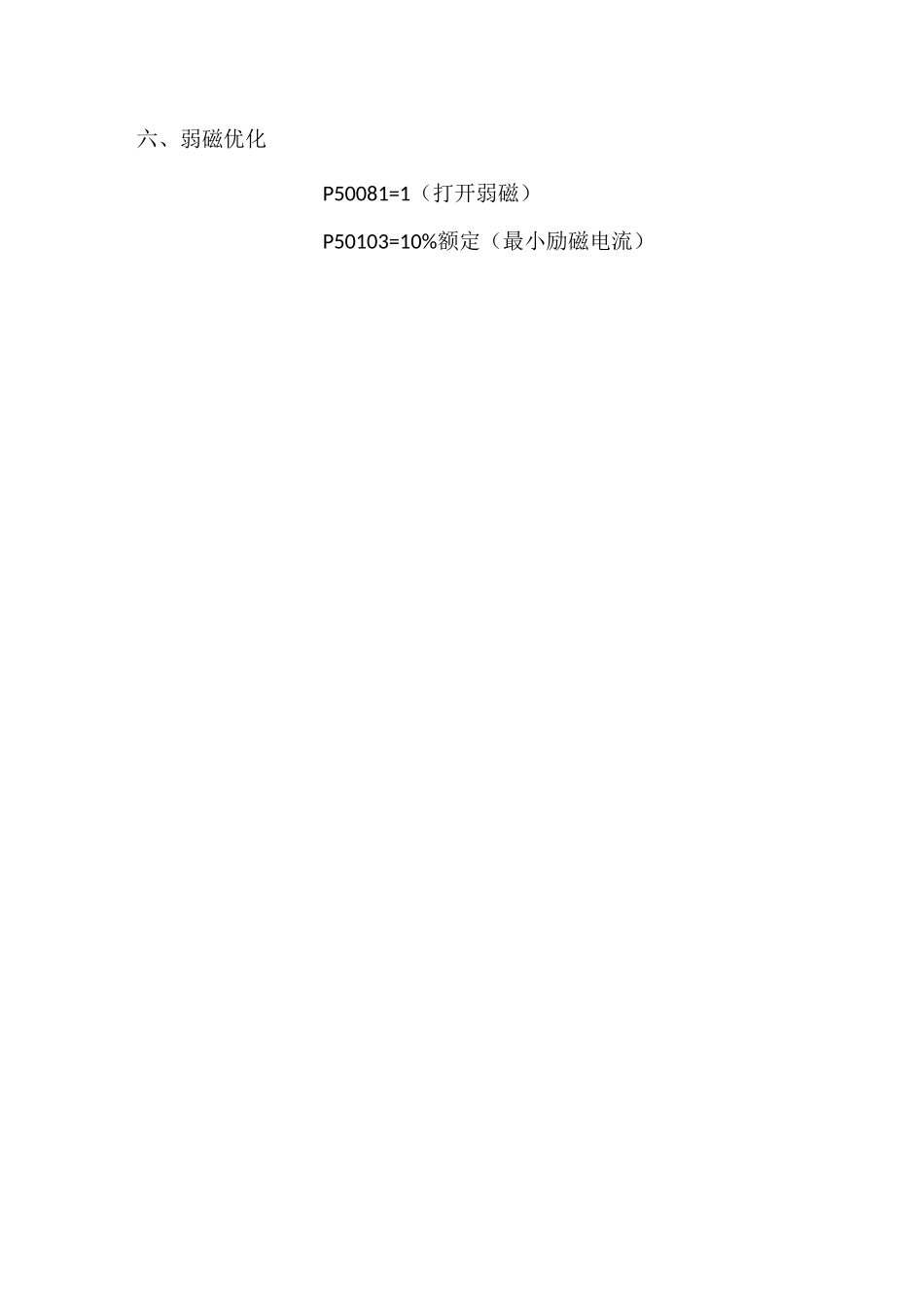 六、弱磁优化

P50081=1（打开弱磁）

P50103=10%额定（最小励磁电流）